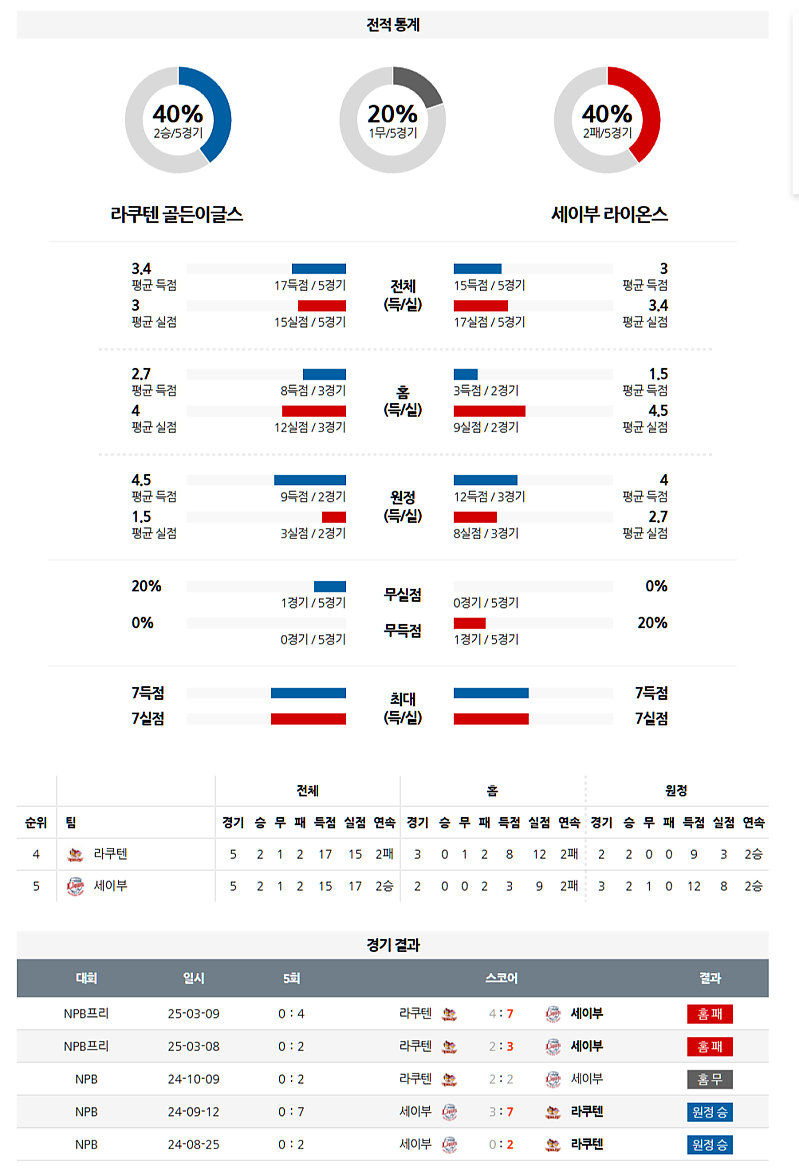 전적 통계

40%
2승/5경기

20%
1무/5경기

40%
2패/5경기

라쿠텐 골든이글스

세이부 라이온스

3.4
평균 득점
17득점 / 5경기
3
평균 실점
15실점 / 5경기
전체
(득/실)
15득점 / 5경기
3
평균 득점
17실점 / 5경기
3.4
평균 실점

2.7
평균 득점
8득점 / 3경기
4
평균 실점
12실점 / 3경기
홈
(득/실)
3득점 / 2경기
1.5
평균 득점
9실점 / 2경기
4.5
평균 실점

4.5
평균 득점
9득점 / 2경기
1.5
평균 실점
3실점 / 2경기
원정
(득/실)
12득점 / 3경기
4
평균 득점
8실점 / 3경기
2.7
평균 실점

20%
1경기 / 5경기
0%
0경기 / 5경기
무실점
무득점
0경기 / 5경기
0%
1경기 / 5경기
20%

7득점
7실점
최대
(득/실)
7득점
7실점

| 순위 | 팀 | 전체 경기 | 승 | 무 | 패 | 득점 | 실점 | 연속 | 홈 경기 | 승 | 무 | 패 | 득점 | 실점 | 연속 | 원정 경기 | 승 | 무 | 패 | 득점 | 실점 | 연속 |
|---|---|---|---|---|---|---|---|---|---|---|---|---|---|---|---|---|---|---|---|---|---|---|
| 4 | 라쿠텐 | 5 | 2 | 1 | 2 | 17 | 15 | 2패 | 3 | 0 | 1 | 2 | 8 | 12 | 2패 | 2 | 2 | 0 | 0 | 9 | 3 | 2승 |
| 5 | 세이부 | 5 | 2 | 1 | 2 | 15 | 17 | 2승 | 2 | 0 | 0 | 2 | 3 | 9 | 2패 | 3 | 2 | 1 | 0 | 12 | 8 | 2승 |

경기 결과

| 대회 | 일시 | 5회 | 스코어 | 결과 |
|---|---|---|---|---|
| NPB프리 | 25-03-09 | 0 : 4 | 라쿠텐 4 : 7 세이부 | 홈 패 |
| NPB프리 | 25-03-08 | 0 : 2 | 라쿠텐 2 : 3 세이부 | 홈 패 |
| NPB | 24-10-09 | 0 : 2 | 라쿠텐 2 : 2 세이부 | 홈 무 |
| NPB | 24-09-12 | 0 : 7 | 세이부 3 : 7 라쿠텐 | 원정 승 |
| NPB | 24-08-25 | 0 : 2 | 세이부 0 : 2 라쿠텐 | 원정 승 |